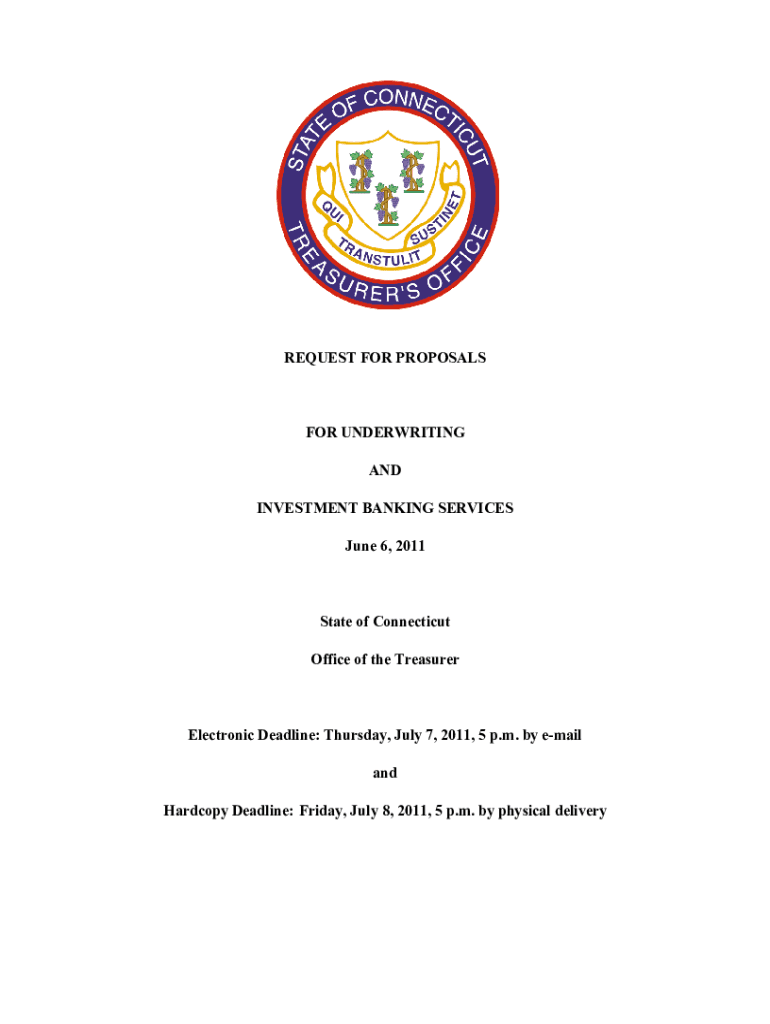 STATE OF CONNECTICUT

QUI TRANSTULIT SUSTINET

TREASURER'S OFFICE

REQUEST FOR PROPOSALS

FOR UNDERWRITING

AND

INVESTMENT BANKING SERVICES

June 6, 2011

State of Connecticut

Office of the Treasurer

Electronic Deadline: Thursday, July 7, 2011, 5 p.m. by e-mail

and

Hardcopy Deadline: Friday, July 8, 2011, 5 p.m. by physical delivery